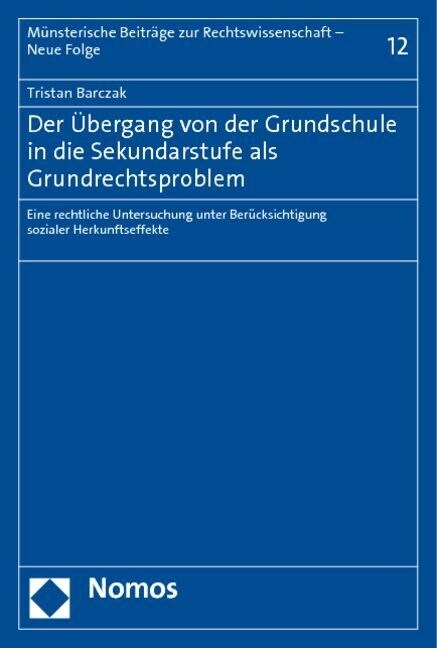 Münsterische Beiträge zur Rechtswissenschaft – Neue Folge

12

Tristan Barczak

Der Übergang von der Grundschule in die Sekundarstufe als Grundrechtsproblem

Eine rechtliche Untersuchung unter Berücksichtigung sozialer Herkunftseffekte

Nomos